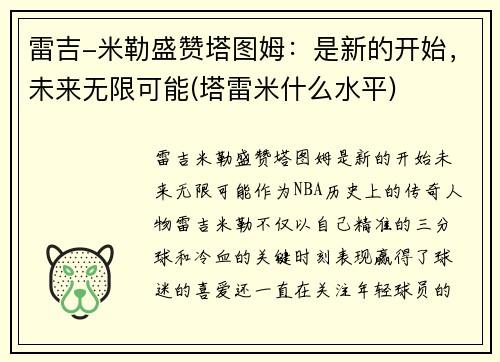 雷吉-米勒盛赞塔图姆：是新的开始，未来无限可能(塔雷米什么水平)

雷吉米勒盛赞塔图姆是新的开始未来无限可能作为NBA历史上的传奇人物雷吉米勒不仅以自己精准的三分球和冷血的关键时刻表现赢得了球迷的喜爱还一直在关注年轻球员的